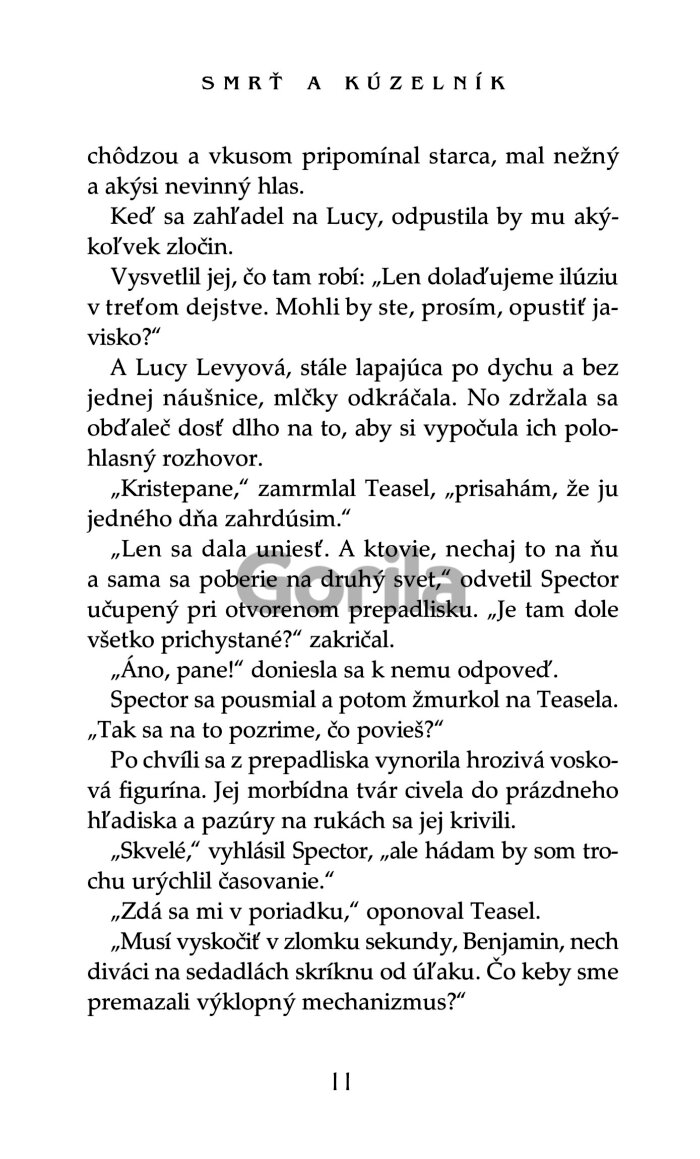 SMRŤ A KÚZELNÍK

chôdzou a vkusom pripomínal starca, mal nežný a akýsi nevinný hlas.

Keď sa zahľadel na Lucy, odpustila by mu akýkoľvek zločin.

Vysvetlil jej, čo tam robí: „Len dolaďujeme ilúziu v treťom dejstve. Mohli by ste, prosím, opustiť javisko?“

A Lucy Levyová, stále lapajúca po dychu a bez jednej náušnice, mlčky odkráčala. No zdržala sa obďaleč dosť dlho na to, aby si vypočula ich polohlasný rozhovor.

„Kristepane,“ zamrmlal Teasel, „prisahám, že ju jedného dňa zahrdúsim.“

„Len sa dala uniesť. A ktovie, nechaj to na ňu a sama sa poberie na druhý svet,“ odvetil Spector učupený pri otvorenom prepadlisku. „Je tam dole všetko prichystané?“ zakričal.

„Áno, pane!“ doniesla sa k nemu odpoveď.

Spector sa pousmial a potom žmurkol na Teasela. „Tak sa na to pozrime, čo povieš?“

Po chvíli sa z prepadliska vynorila hrozivá vosková figurína. Jej morbídna tvár civela do prázdneho hľadiska a pazúry na rukách sa jej krivili.

„Skvelé,“ vyhlásil Spector, „ale hádam by som trochu urýchlil časovanie.“

„Zdá sa mi v poriadku,“ oponoval Teasel.

„Musí vyskočiť v zlomku sekundy, Benjamin, nech diváci na sedadlách skríknu od úľaku. Čo keby sme premazali výklopný mechanizmus?“

Gorila

11